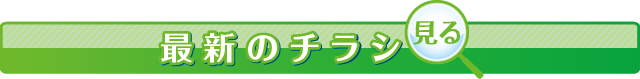 最新のチラシ 見る